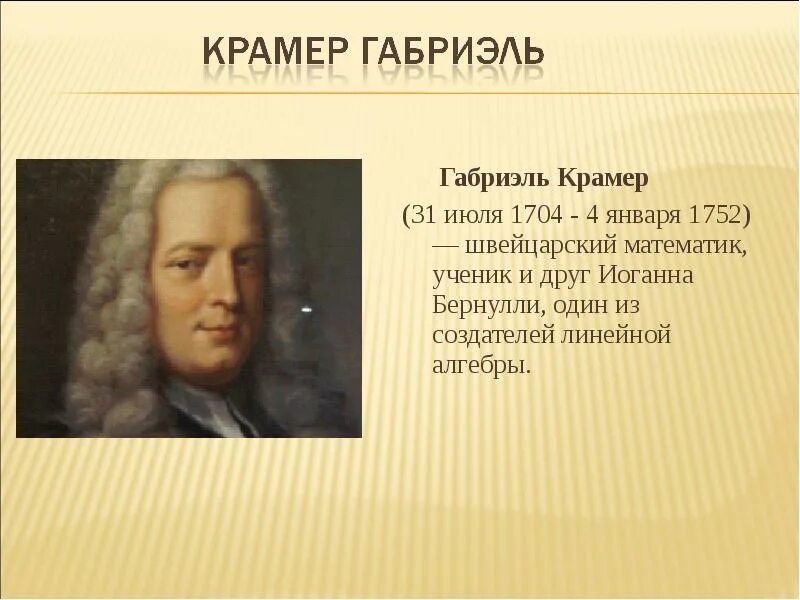 КРАМЕР ГАБРИЭЛЬ

Габриэль Крамер

(31 июля 1704 - 4 января 1752) — швейцарский математик, ученик и друг Иоганна Бернулли, один из создателей линейной алгебры.